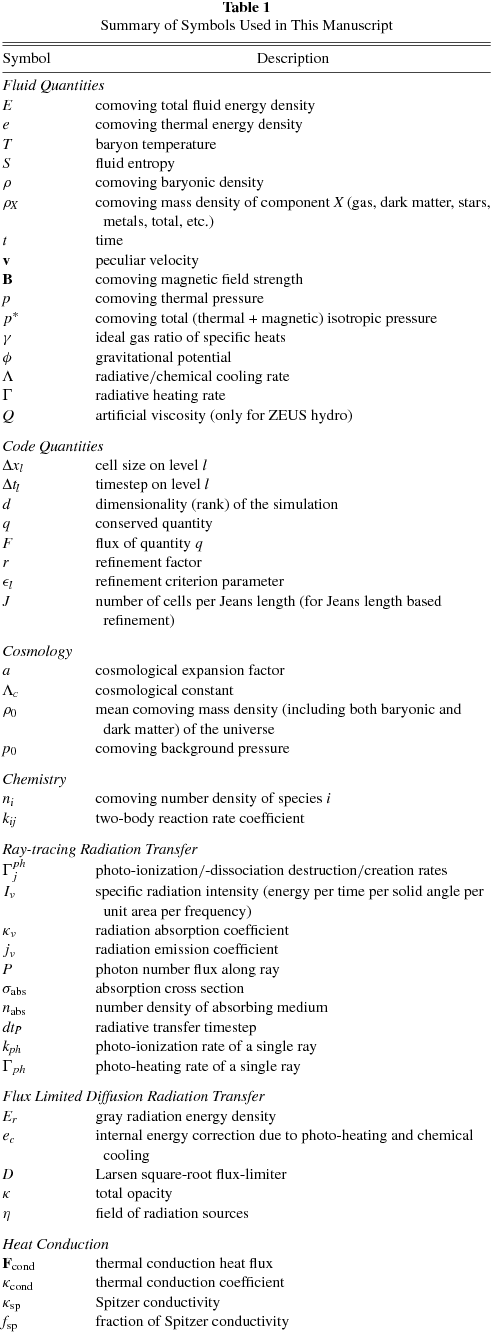 **Table 1**
Summary of Symbols Used in This Manuscript

| Symbol | Description |
|---|---|
| *Fluid Quantities* | |
| $E$ | comoving total fluid energy density |
| $e$ | comoving thermal energy density |
| $T$ | baryon temperature |
| $S$ | fluid entropy |
| $\rho$ | comoving baryonic density |
| $\rho_X$ | comoving mass density of component $X$ (gas, dark matter, stars, metals, total, etc.) |
| $t$ | time |
| $\mathbf{v}$ | peculiar velocity |
| $\mathbf{B}$ | comoving magnetic field strength |
| $p$ | comoving thermal pressure |
| $p^*$ | comoving total (thermal + magnetic) isotropic pressure |
| $\gamma$ | ideal gas ratio of specific heats |
| $\phi$ | gravitational potential |
| $\Lambda$ | radiative/chemical cooling rate |
| $\Gamma$ | radiative heating rate |
| $Q$ | artificial viscosity (only for ZEUS hydro) |
| *Code Quantities* | |
| $\Delta x_l$ | cell size on level $l$ |
| $\Delta t_l$ | timestep on level $l$ |
| $d$ | dimensionality (rank) of the simulation |
| $q$ | conserved quantity |
| $F$ | flux of quantity $q$ |
| $r$ | refinement factor |
| $\epsilon_l$ | refinement criterion parameter |
| $J$ | number of cells per Jeans length (for Jeans length based refinement) |
| *Cosmology* | |
| $a$ | cosmological expansion factor |
| $\Lambda_c$ | cosmological constant |
| $\rho_0$ | mean comoving mass density (including both baryonic and dark matter) of the universe |
| $p_0$ | comoving background pressure |
| *Chemistry* | |
| $n_i$ | comoving number density of species $i$ |
| $k_{ij}$ | two-body reaction rate coefficient |
| *Ray-tracing Radiation Transfer* | |
| $\Gamma_j^{ph}$ | photo-ionization/-dissociation destruction/creation rates |
| $I_\nu$ | specific radiation intensity (energy per time per solid angle per unit area per frequency) |
| $\kappa_\nu$ | radiation absorption coefficient |
| $j_\nu$ | radiation emission coefficient |
| $P$ | photon number flux along ray |
| $\sigma_{\rm abs}$ | absorption cross section |
| $n_{\rm abs}$ | number density of absorbing medium |
| $dt_P$ | radiative transfer timestep |
| $k_{ph}$ | photo-ionization rate of a single ray |
| $\Gamma_{ph}$ | photo-heating rate of a single ray |
| *Flux Limited Diffusion Radiation Transfer* | |
| $E_r$ | gray radiation energy density |
| $e_c$ | internal energy correction due to photo-heating and chemical cooling |
| $D$ | Larsen square-root flux-limiter |
| $\kappa$ | total opacity |
| $\eta$ | field of radiation sources |
| *Heat Conduction* | |
| $\mathbf{F}_{\rm cond}$ | thermal conduction heat flux |
| $\kappa_{\rm cond}$ | thermal conduction coefficient |
| $\kappa_{\rm sp}$ | Spitzer conductivity |
| $f_{\rm sp}$ | fraction of Spitzer conductivity |